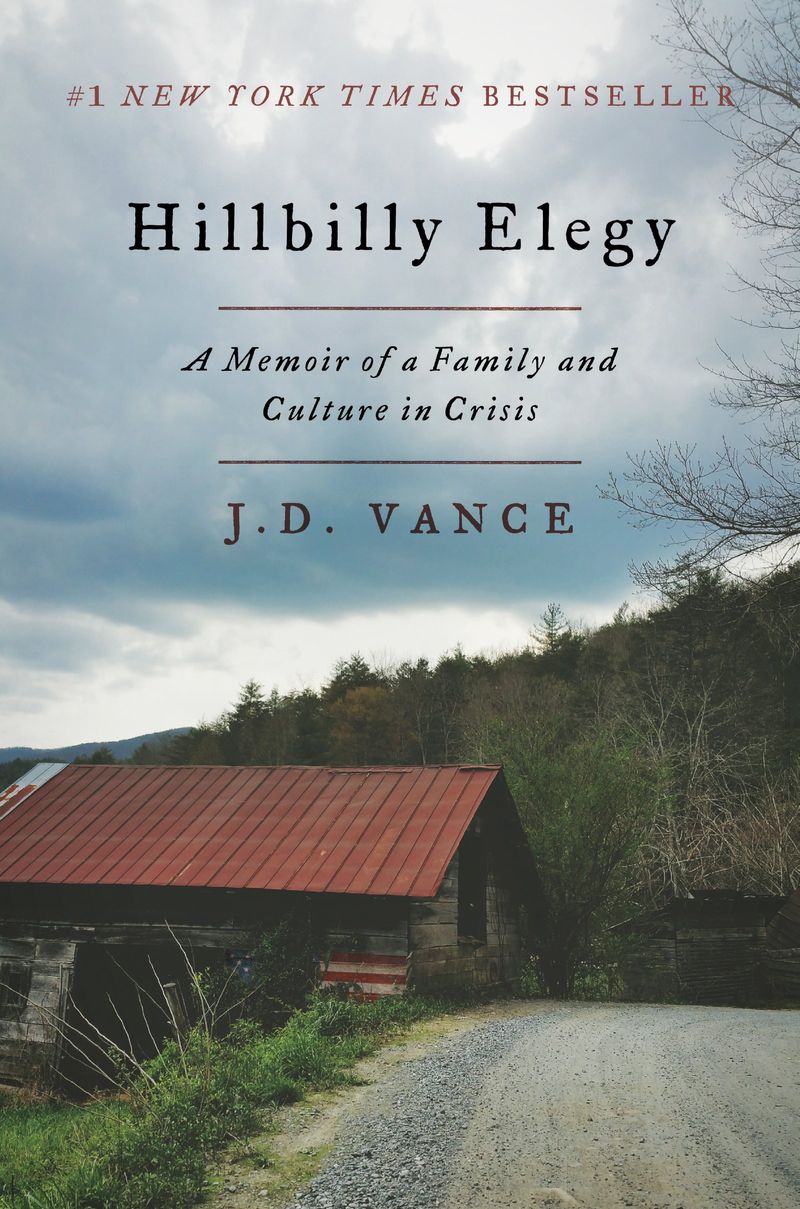 #1 NEW YORK TIMES BESTSELLER

Hillbilly Elegy

A Memoir of a Family and Culture in Crisis

J.D. VANCE